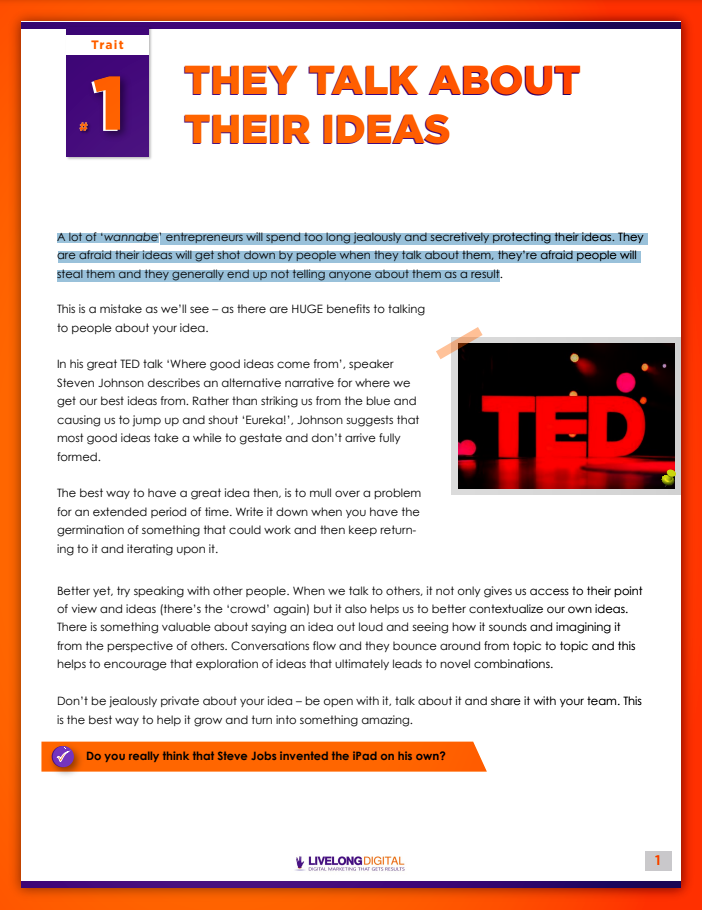 Trait

#1

THEY TALK ABOUT THEIR IDEAS

A lot of 'wannabe' entrepreneurs will spend too long jealously and secretively protecting their ideas. They are afraid their ideas will get shot down by people when they talk about them, they're afraid people will steal them and they generally end up not telling anyone about them as a result.

This is a mistake as we'll see – as there are HUGE benefits to talking to people about your idea.

In his great TED talk 'Where good ideas come from', speaker Steven Johnson describes an alternative narrative for where we get our best ideas from. Rather than striking us from the blue and causing us to jump up and shout 'Eureka!', Johnson suggests that most good ideas take a while to gestate and don't arrive fully formed.

TED

The best way to have a great idea then, is to mull over a problem for an extended period of time. Write it down when you have the germination of something that could work and then keep returning to it and iterating upon it.

Better yet, try speaking with other people. When we talk to others, it not only gives us access to their point of view and ideas (there's the 'crowd' again) but it also helps us to better contextualize our own ideas. There is something valuable about saying an idea out loud and seeing how it sounds and imagining it from the perspective of others. Conversations flow and they bounce around from topic to topic and this helps to encourage that exploration of ideas that ultimately leads to novel combinations.

Don't be jealously private about your idea – be open with it, talk about it and share it with your team. This is the best way to help it grow and turn into something amazing.

Do you really think that Steve Jobs invented the iPad on his own?

LIVELONGDIGITAL
DIGITAL MARKETING THAT GETS RESULTS

1